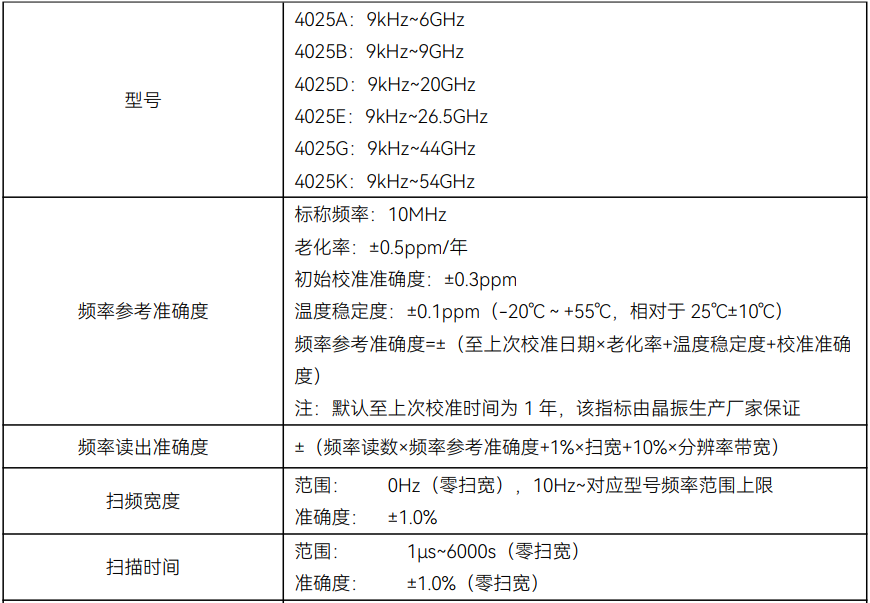 | 型号 | 4025A：9kHz~6GHz 4025B：9kHz~9GHz 4025D：9kHz~20GHz 4025E：9kHz~26.5GHz 4025G：9kHz~44GHz 4025K：9kHz~54GHz |
|---|---|
| 频率参考准确度 | 标称频率：10MHz 老化率：±0.5ppm/年 初始校准准确度：±0.3ppm 温度稳定度：±0.1ppm（-20℃ ~ +55℃，相对于25℃±10℃） 频率参考准确度=±（至上次校准日期×老化率+温度稳定度+校准准确度） 注：默认至上次校准时间为1年，该指标由晶振生产厂家保证 |
| 频率读出准确度 | ±（频率读数×频率参考准确度+1%×扫宽+10%×分辨率带宽） |
| 扫频宽度 | 范围： 0Hz（零扫宽），10Hz~对应型号频率范围上限 准确度： ±1.0% |
| 扫描时间 | 范围： 1μs~6000s（零扫宽） 准确度： ±1.0%（零扫宽） |